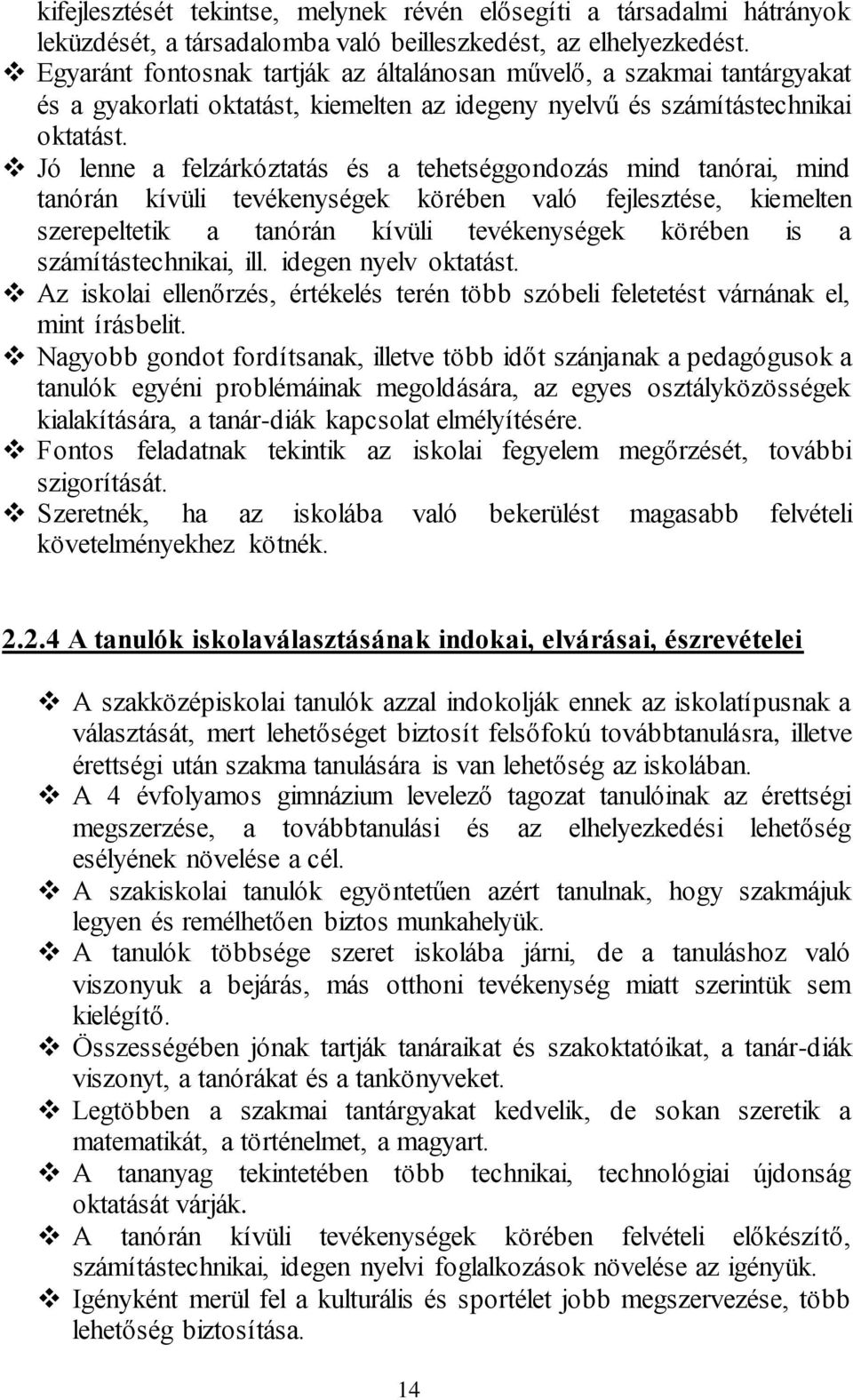 kifejlesztését tekintse, melynek révén elősegíti a társadalmi hátrányok leküzdését, a társadalomba való beilleszkedést, az elhelyezkedést.

❖ Egyaránt fontosnak tartják az általánosan művelő, a szakmai tantárgyakat és a gyakorlati oktatást, kiemelten az idegeny nyelvű és számítástechnikai oktatást.

❖ Jó lenne a felzárkóztatás és a tehetséggondozás mind tanórai, mind tanórán kívüli tevékenységek körében való fejlesztése, kiemelten szerepeltetik a tanórán kívüli tevékenységek körében is a számítástechnikai, ill. idegen nyelv oktatást.

❖ Az iskolai ellenőrzés, értékelés terén több szóbeli feletetést várnának el, mint írásbelit.

❖ Nagyobb gondot fordítsanak, illetve több időt szánjanak a pedagógusok a tanulók egyéni problémáinak megoldására, az egyes osztályközösségek kialakítására, a tanár-diák kapcsolat elmélyítésére.

❖ Fontos feladatnak tekintik az iskolai fegyelem megőrzését, további szigorítását.

❖ Szeretnék, ha az iskolába való bekerülést magasabb felvételi követelményekhez kötnék.

2.2.4 A tanulók iskolaválasztásának indokai, elvárásai, észrevételei

❖ A szakközépiskolai tanulók azzal indokolják ennek az iskolatípusnak a választását, mert lehetőséget biztosít felsőfokú továbbtanulásra, illetve érettségi után szakma tanulására is van lehetőség az iskolában.

❖ A 4 évfolyamos gimnázium levelező tagozat tanulóinak az érettségi megszerzése, a továbbtanulási és az elhelyezkedési lehetőség esélyének növelése a cél.

❖ A szakiskolai tanulók egyöntetűen azért tanulnak, hogy szakmájuk legyen és remélhetően biztos munkahelyük.

❖ A tanulók többsége szeret iskolába járni, de a tanuláshoz való viszonyuk a bejárás, más otthoni tevékenység miatt szerintük sem kielégítő.

❖ Összességében jónak tartják tanáraikat és szakoktatóikat, a tanár-diák viszonyt, a tanórákat és a tankönyveket.

❖ Legtöbben a szakmai tantárgyakat kedvelik, de sokan szeretik a matematikát, a történelmet, a magyart.

❖ A tananyag tekintetében több technikai, technológiai újdonság oktatását várják.

❖ A tanórán kívüli tevékenységek körében felvételi előkészítő, számítástechnikai, idegen nyelvi foglalkozások növelése az igényük.

❖ Igényként merül fel a kulturális és sportélet jobb megszervezése, több lehetőség biztosítása.

14